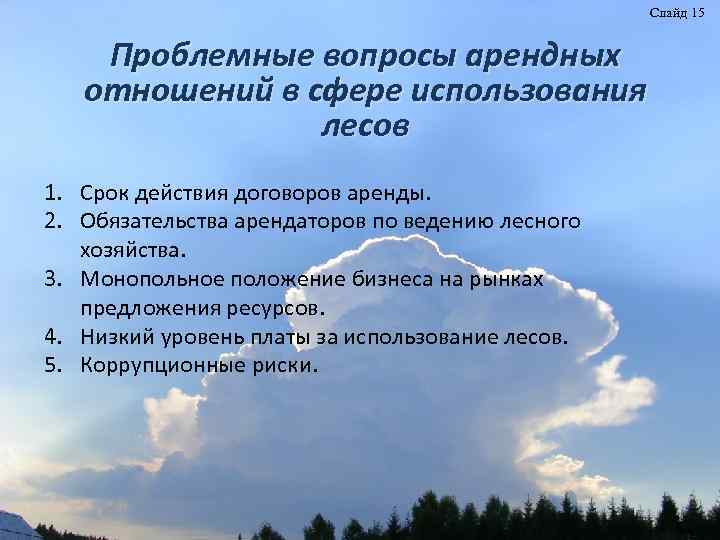 Слайд 15

Проблемные вопросы арендных отношений в сфере использования лесов

1. Срок действия договоров аренды.
2. Обязательства арендаторов по ведению лесного хозяйства.
3. Монопольное положение бизнеса на рынках предложения ресурсов.
4. Низкий уровень платы за использование лесов.
5. Коррупционные риски.